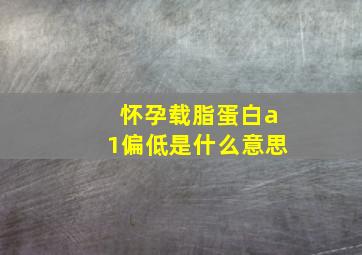 怀孕载脂蛋白a1偏低是什么意思